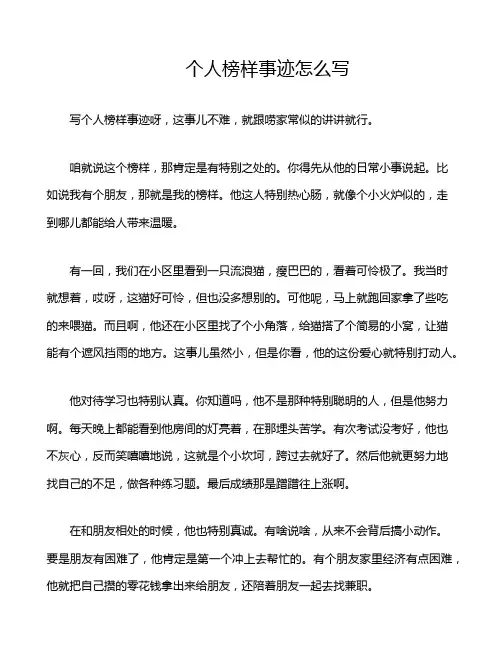 个人榜样事迹怎么写

写个人榜样事迹呀，这事儿不难，就跟唠家常似的讲讲就行。

咱就说这个榜样，那肯定是有特别之处的。你得先从他的日常小事说起。比如说我有个朋友，那就是我的榜样。他这人特别热心肠，就像个小火炉似的，走到哪儿都能给人带来温暖。

有一回，我们在小区里看到一只流浪猫，瘦巴巴的，看着可怜极了。我当时就想着，哎呀，这猫好可怜，但也没多想别的。可他呢，马上就跑回家拿了些吃的来喂猫。而且啊，他还在小区里找了个小角落，给猫搭了个简易的小窝，让猫能有个遮风挡雨的地方。这事儿虽然小，但是你看，他的这份爱心就特别打动人。

他对待学习也特别认真。你知道吗，他不是那种特别聪明的人，但是他努力啊。每天晚上都能看到他房间的灯亮着，在那埋头苦学。有次考试没考好，他也不灰心，反而笑嘻嘻地说，这就是个小坎坷，跨过去就好了。然后他就更努力地找自己的不足，做各种练习题。最后成绩那是蹭蹭往上涨啊。

在和朋友相处的时候，他也特别真诚。有啥说啥，从来不会背后搞小动作。要是朋友有困难了，他肯定是第一个冲上去帮忙的。有个朋友家里经济有点困难，他就把自己攒的零花钱拿出来给朋友，还陪着朋友一起去找兼职。